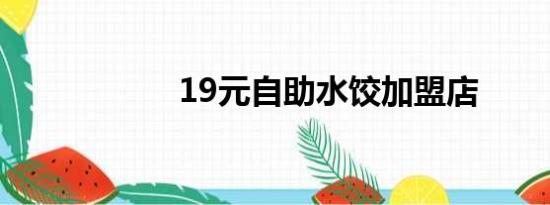 19元自助水饺加盟店